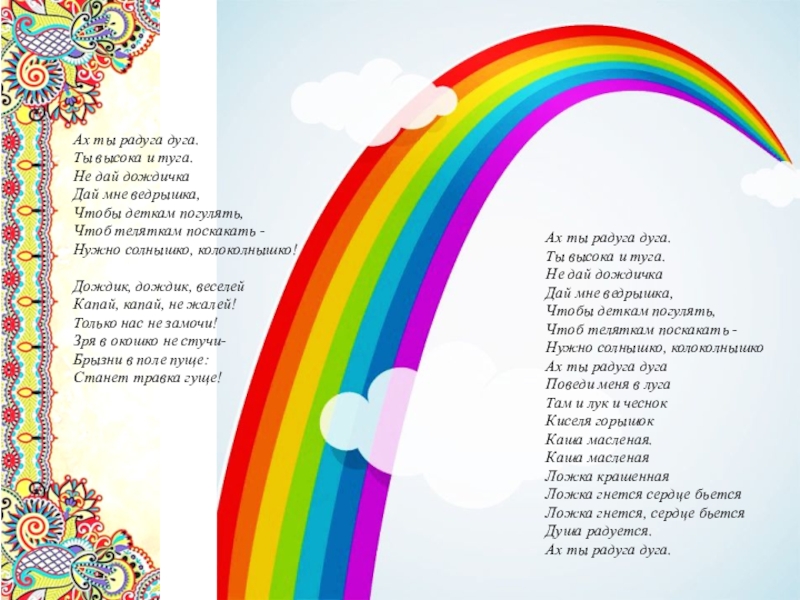 Ах ты радуга дуга.
Ты высока и туга.
Не дай дождичка
Дай мне ведрышка,
Чтобы деткам погулять,
Чтоб теляткам поскакать -
Нужно солнышко, колоколнышко!

Дождик, дождик, веселей
Капай, капай, не жалей!
Только нас не замочи!
Зря в окошко не стучи-
Брызни в поле пуще:
Станет травка гуще!

Ах ты радуга дуга.
Ты высока и туга.
Не дай дождичка
Дай мне ведрышка,
Чтобы деткам погулять,
Чтоб теляткам поскакать -
Нужно солнышко, колоколнышко
Ах ты радуга дуга
Поведи меня в луга
Там и лук и чеснок
Киселя горышок
Каша масленая.
Каша масленая
Ложка крашенная
Ложка гнется сердце бьется
Ложка гнется, сердце бьется
Душа радуется.
Ах ты радуга дуга.